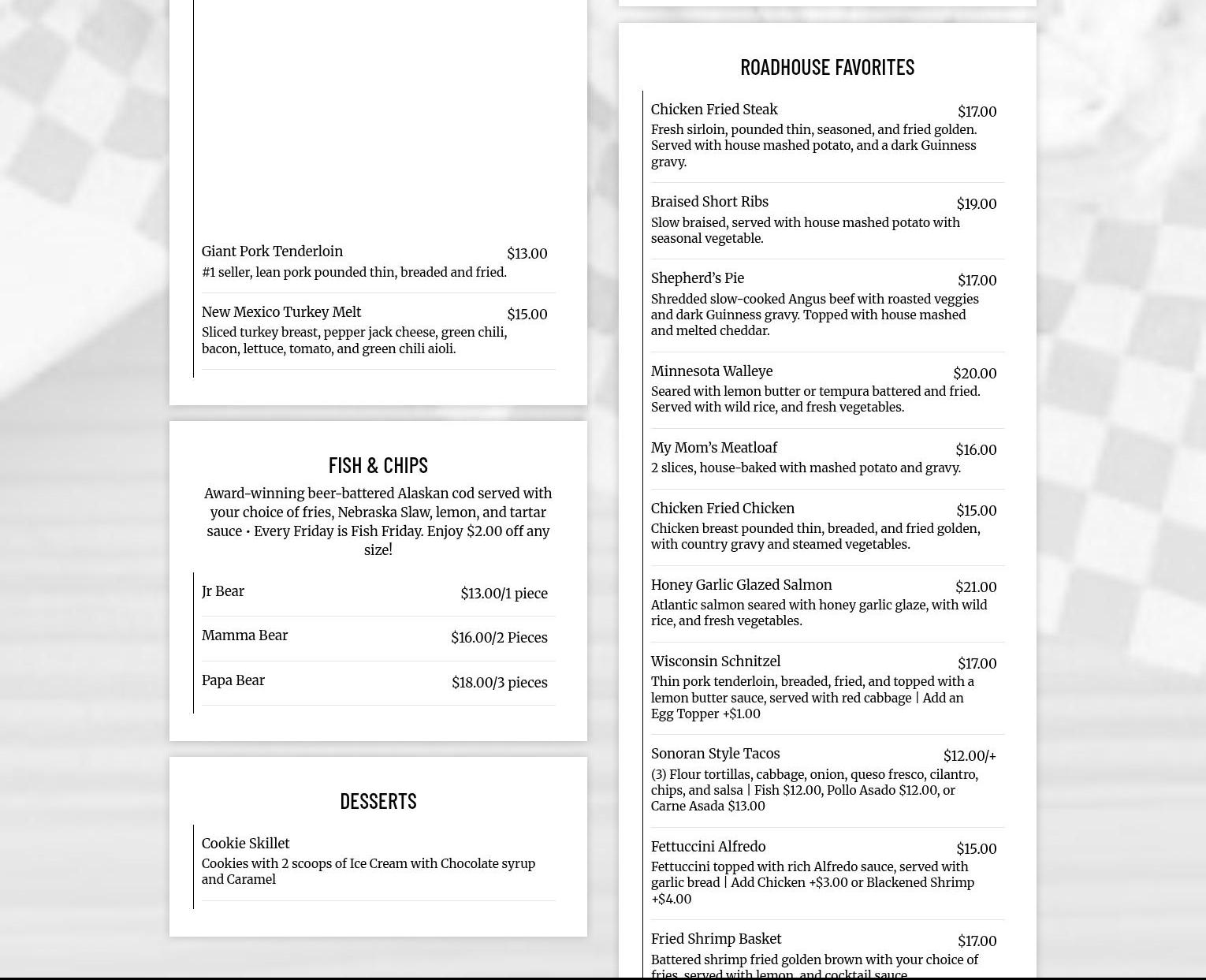 Giant Pork Tenderloin $13.00
#1 seller, lean pork pounded thin, breaded and fried.

New Mexico Turkey Melt $15.00
Sliced turkey breast, pepper jack cheese, green chili, bacon, lettuce, tomato, and green chili aioli.

FISH & CHIPS

Award-winning beer-battered Alaskan cod served with your choice of fries, Nebraska Slaw, lemon, and tartar sauce • Every Friday is Fish Friday. Enjoy $2.00 off any size!

Jr Bear $13.00/1 piece

Mamma Bear $16.00/2 Pieces

Papa Bear $18.00/3 pieces

DESSERTS

Cookie Skillet
Cookies with 2 scoops of Ice Cream with Chocolate syrup and Caramel

ROADHOUSE FAVORITES

Chicken Fried Steak $17.00
Fresh sirloin, pounded thin, seasoned, and fried golden. Served with house mashed potato, and a dark Guinness gravy.

Braised Short Ribs $19.00
Slow braised, served with house mashed potato with seasonal vegetable.

Shepherd's Pie $17.00
Shredded slow-cooked Angus beef with roasted veggies and dark Guinness gravy. Topped with house mashed and melted cheddar.

Minnesota Walleye $20.00
Seared with lemon butter or tempura battered and fried. Served with wild rice, and fresh vegetables.

My Mom's Meatloaf $16.00
2 slices, house-baked with mashed potato and gravy.

Chicken Fried Chicken $15.00
Chicken breast pounded thin, breaded, and fried golden, with country gravy and steamed vegetables.

Honey Garlic Glazed Salmon $21.00
Atlantic salmon seared with honey garlic glaze, with wild rice, and fresh vegetables.

Wisconsin Schnitzel $17.00
Thin pork tenderloin, breaded, fried, and topped with a lemon butter sauce, served with red cabbage | Add an Egg Topper +$1.00

Sonoran Style Tacos $12.00/+
(3) Flour tortillas, cabbage, onion, queso fresco, cilantro, chips, and salsa | Fish $12.00, Pollo Asado $12.00, or Carne Asada $13.00

Fettuccini Alfredo $15.00
Fettuccini topped with rich Alfredo sauce, served with garlic bread | Add Chicken +$3.00 or Blackened Shrimp +$4.00

Fried Shrimp Basket $17.00
Battered shrimp fried golden brown with your choice of fries, served with lemon, and cocktail sauce